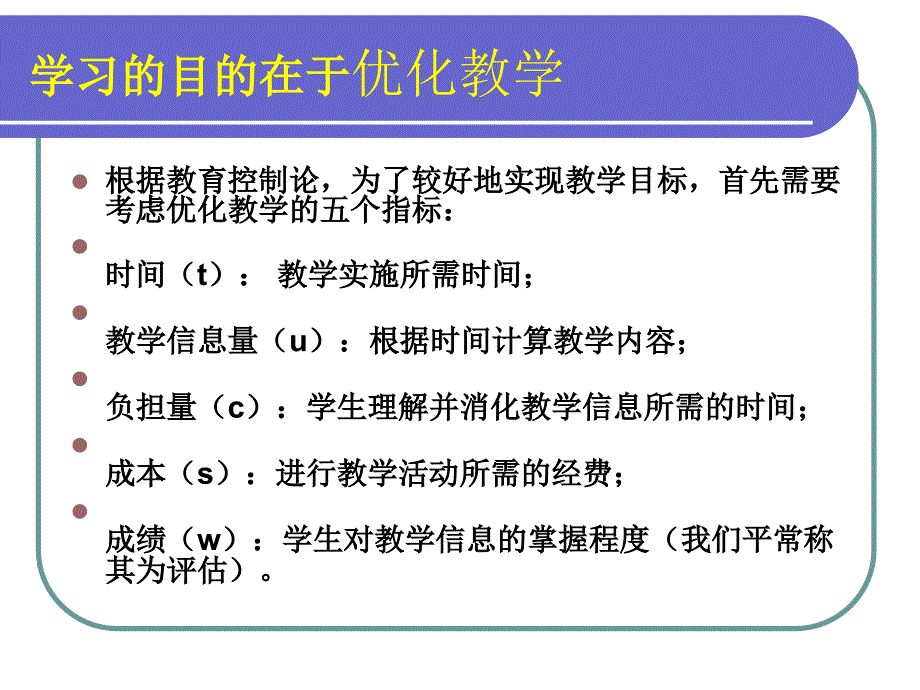 学习的目的在于优化教学

根据教育控制论，为了较好地实现教学目标，首先需要考虑优化教学的五个指标：

时间（t）： 教学实施所需时间；

教学信息量（u）：根据时间计算教学内容；

负担量（c）：学生理解并消化教学信息所需的时间；

成本（s）：进行教学活动所需的经费；

成绩（w）：学生对教学信息的掌握程度（我们平常称其为评估）。